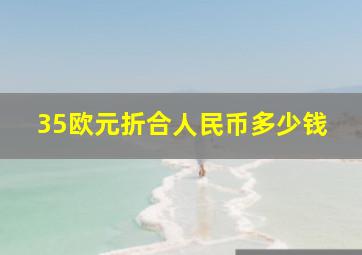 35欧元折合人民币多少钱